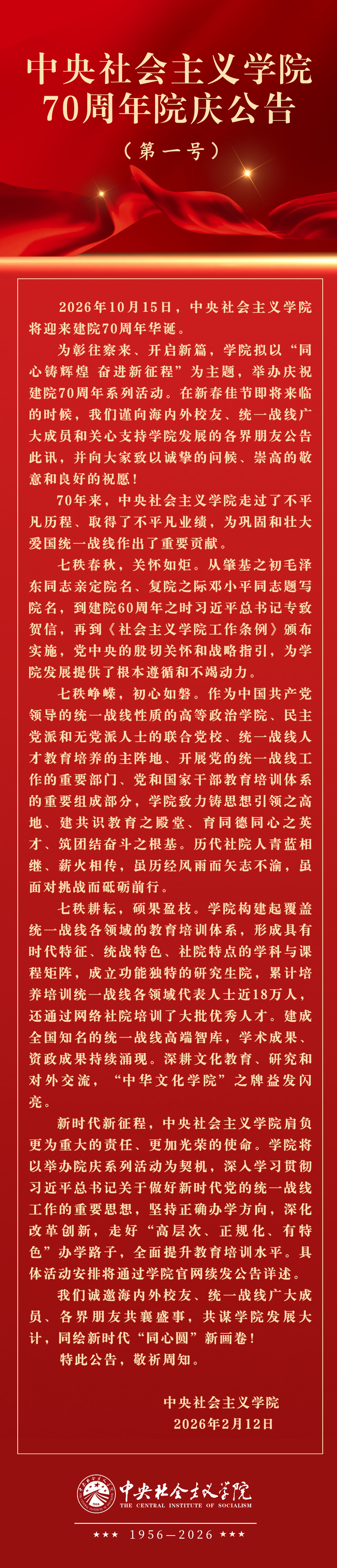 中央社会主义学院
70周年院庆公告

（第一号）

2026年10月15日，中央社会主义学院将迎来建院70周年华诞。

为彰往察来、开启新篇，学院拟以“同心铸辉煌 奋进新征程”为主题，举办庆祝建院70周年系列活动。在新春佳节即将来临的时候，我们谨向海内外校友、统一战线广大成员和关心支持学院发展的各界朋友公告此讯，并向大家致以诚挚的问候、崇高的敬意和良好的祝愿！

70年来，中央社会主义学院走过了不平凡历程、取得了不平凡业绩，为巩固和壮大爱国统一战线作出了重要贡献。

七秩春秋，关怀如炬。从肇基之初毛泽东同志亲定院名、复院之际邓小平同志题写院名，到建院60周年之时习近平总书记专致贺信，再到《社会主义学院工作条例》颁布实施，党中央的殷切关怀和战略指引，为学院发展提供了根本遵循和不竭动力。

七秩峥嵘，初心如磐。作为中国共产党领导的统一战线性质的高等政治学院、民主党派和无党派人士的联合党校、统一战线人才教育培养的主阵地、开展党的统一战线工作的重要部门、党和国家干部教育培训体系的重要组成部分，学院致力铸思想引领之高地、建共识教育之殿堂、育同德同心之英才、筑团结奋斗之根基。历代社院人青蓝相继、薪火相传，虽历经风雨而矢志不渝，虽面对挑战而砥砺前行。

七秩耕耘，硕果盈枝。学院构建起覆盖统一战线各领域的教育培训体系，形成具有时代特征、统战特色、社院特点的学科与课程矩阵，成立功能独特的研究生院，累计培养培训统一战线各领域代表人士近18万人，还通过网络社院培训了大批优秀人才。建成全国知名的统一战线高端智库，学术成果、资政成果持续涌现。深耕文化教育、研究和对外交流，“中华文化学院”之牌益发闪亮。

新时代新征程，中央社会主义学院肩负更为重大的责任、更加光荣的使命。学院将以举办院庆系列活动为契机，深入学习贯彻习近平总书记关于做好新时代党的统一战线工作的重要思想，坚持正确办学方向，深化改革创新，走好“高层次、正规化、有特色”办学路子，全面提升教育培训水平。具体活动安排将通过学院官网续发公告详述。

我们诚邀海内外校友、统一战线广大成员、各界朋友共襄盛事，共谋学院发展大计，同绘新时代“同心圆”新画卷！

特此公告，敬祈周知。

中央社会主义学院
2026年2月12日

中央社会主义学院
THE CENTRAL INSTITUTE OF SOCIALISM

★★★ 1956—2026 ★★★